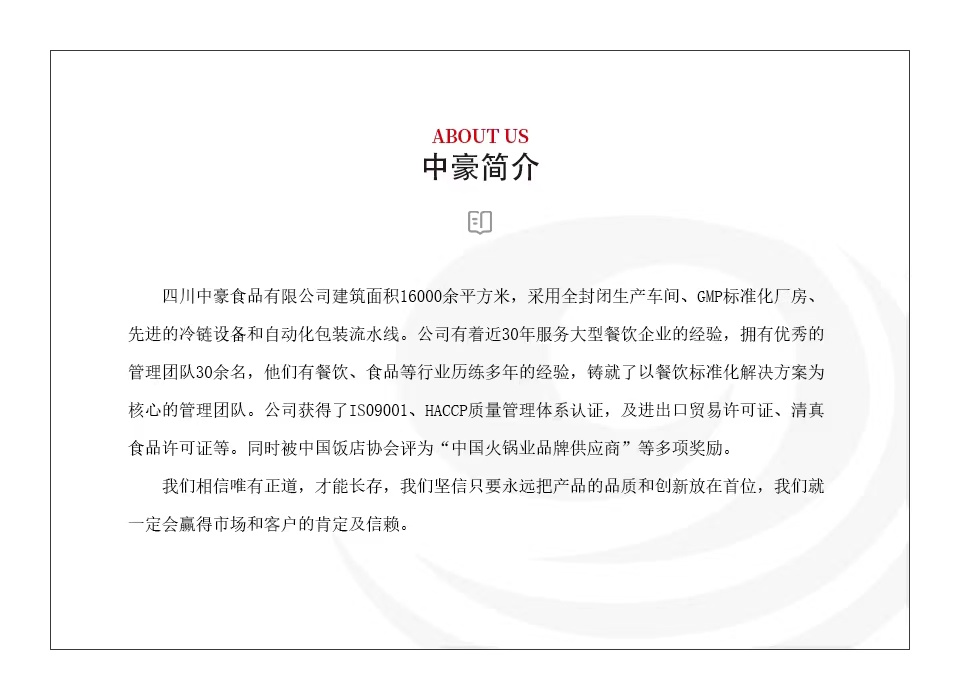 ABOUT US
中豪简介

四川中豪食品有限公司建筑面积16000余平方米，采用全封闭生产车间、GMP标准化厂房、先进的冷链设备和自动化包装流水线。公司有着近30年服务大型餐饮企业的经验，拥有优秀的管理团队30余名，他们有餐饮、食品等行业历练多年的经验，铸就了以餐饮标准化解决方案为核心的管理团队。公司获得了ISO9001、HACCP质量管理体系认证，及进出口贸易许可证、清真食品许可证等。同时被中国饭店协会评为“中国火锅业品牌供应商”等多项奖励。

我们相信唯有正道，才能长存，我们坚信只要永远把产品的品质和创新放在首位，我们就一定会赢得市场和客户的肯定及信赖。